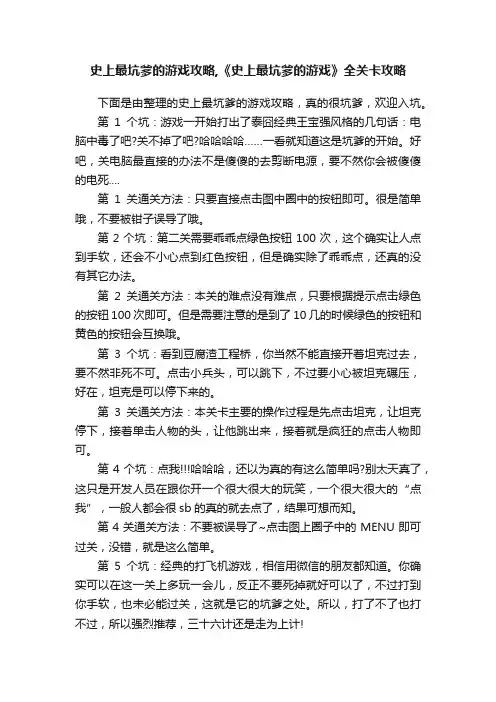 史上最坑爹的游戏攻略,《史上最坑爹的游戏》全关卡攻略

下面是由整理的史上最坑爹的游戏攻略，真的很坑爹，欢迎入坑。

第 1 个坑：游戏一开始打出了泰囧经典王宝强风格的几句话：电脑中毒了吧?关不掉了吧?哈哈哈哈……一看就知道这是坑爹的开始。好吧，关电脑最直接的办法不是傻傻的去剪断电源，要不然你会被傻傻的电死....

第 1 关通关方法：只要直接点击图中圈中的按钮即可。很是简单哦，不要被钳子误导了哦。

第 2 个坑：第二关需要乖乖点绿色按钮 100 次，这个确实让人点到手软，还会不小心点到红色按钮，但是确实除了乖乖点，还真的没有其它办法。

第 2 关通关方法：本关的难点没有难点，只要根据提示点击绿色的按钮 100 次即可。但是需要注意的是到了 10 几的时候绿色的按钮和黄色的按钮会互换哦。

第 3 个坑：看到豆腐渣工程桥，你当然不能直接开着坦克过去，要不然非死不可。点击小兵头，可以跳下，不过要小心被坦克碾压，好在，坦克是可以停下来的。

第 3 关通关方法：本关卡主要的操作过程是先点击坦克，让坦克停下，接着单击人物的头，让他跳出来，接着就是疯狂的点击人物即可。

第 4 个坑：点我!!!哈哈哈，还以为真的有这么简单吗?别太天真了，这只是开发人员在跟你开一个很大很大的玩笑，一个很大很大的 "点我" ，一般人都会很 sb 的真的就去点了，结果可想而知。

第 4 关通关方法：不要被误导了~点击图上圈子中的 MENU 即可过关，没错，就是这么简单。

第 5 个坑：经典的打飞机游戏，相信用微信的朋友都知道。你确实可以在这一关上多玩一会儿，反正不要死掉就好可以了，不过打到你手软，也未必能过关，这就是它的坑爹之处。所以，打了不了也打不过，所以强烈推荐，三十六计还是走为上计!